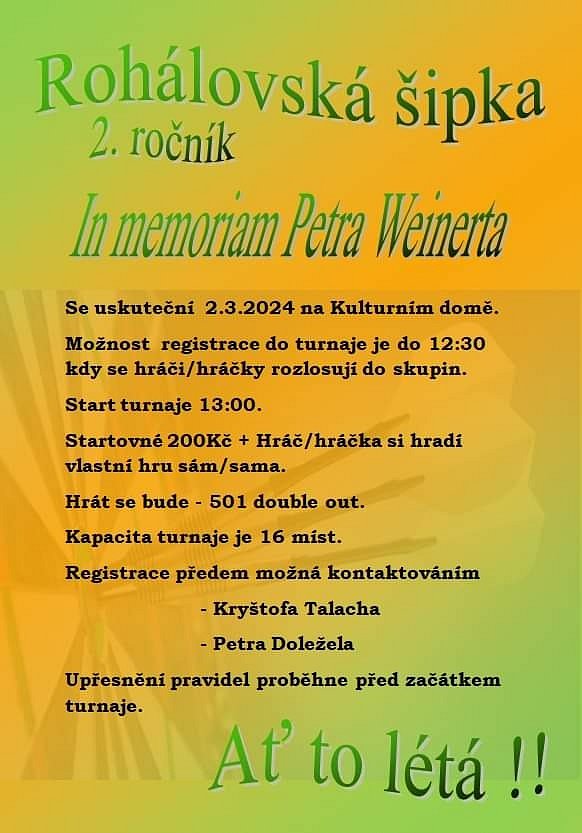 Rohálovská šipka
2. ročník
In memoriam Petra Weinerta

Se uskuteční 2.3.2024 na Kulturním domě.

Možnost registrace do turnaje je do 12:30 kdy se hráči/hráčky rozlosují do skupin.

Start turnaje 13:00.

Startovné 200Kč + Hráč/hráčka si hradí vlastní hru sám/sama.

Hrát se bude - 501 double out.

Kapacita turnaje je 16 míst.

Registrace předem možná kontaktováním

- Kryštofa Talacha

- Petra Doležela

Upřesnění pravidel proběhne před začátkem turnaje.

Ať to létá !!